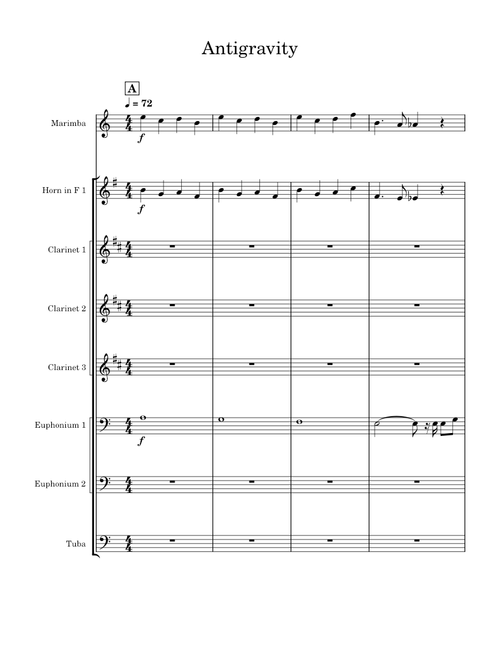 Antigravity

A

♩ = 72

Marimba

f

Horn in F 1

f

Clarinet 1

Clarinet 2

Clarinet 3

Euphonium 1

f

Euphonium 2

Tuba